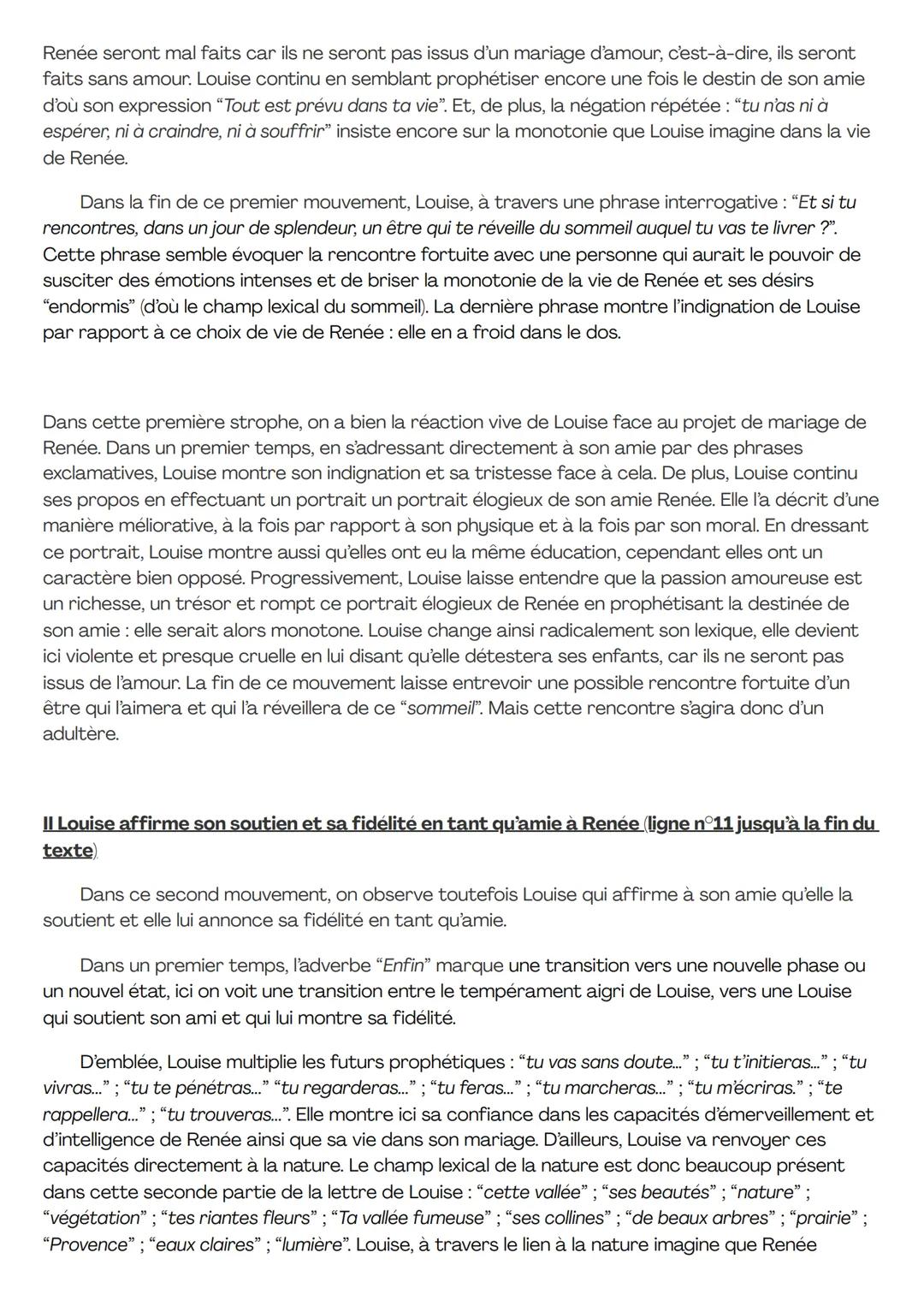 Renée seront mal faits car ils ne seront pas issus d'un mariage d'amour, c'est-à-dire, ils seront faits sans amour. Louise continu en semblant prophétiser encore une fois le destin de son amie d'où son expression "Tout est prévu dans ta vie". Et, de plus, la négation répétée : "tu n'as ni à espérer, ni à craindre, ni à souffrir" insiste encore sur la monotonie que Louise imagine dans la vie de Renée.

Dans la fin de ce premier mouvement, Louise, à travers une phrase interrogative : "Et si tu rencontres, dans un jour de splendeur, un être qui te réveille du sommeil auquel tu vas te livrer ?". Cette phrase semble évoquer la rencontre fortuite avec une personne qui aurait le pouvoir de susciter des émotions intenses et de briser la monotonie de la vie de Renée et ses désirs "endormis" (d'où le champ lexical du sommeil). La dernière phrase montre l'indignation de Louise par rapport à ce choix de vie de Renée : elle en a froid dans le dos.

Dans cette première strophe, on a bien la réaction vive de Louise face au projet de mariage de Renée. Dans un premier temps, en s'adressant directement à son amie par des phrases exclamatives, Louise montre son indignation et sa tristesse face à cela. De plus, Louise continu ses propos en effectuant un portrait un portrait élogieux de son amie Renée. Elle l'a décrit d'une manière méliorative, à la fois par rapport à son physique et à la fois par son moral. En dressant ce portrait, Louise montre aussi qu'elles ont eu la même éducation, cependant elles ont un caractère bien opposé. Progressivement, Louise laisse entendre que la passion amoureuse est un richesse, un trésor et rompt ce portrait élogieux de Renée en prophétisant la destinée de son amie : elle serait alors monotone. Louise change ainsi radicalement son lexique, elle devient ici violente et presque cruelle en lui disant qu'elle détestera ses enfants, car ils ne seront pas issus de l'amour. La fin de ce mouvement laisse entrevoir une possible rencontre fortuite d'un être qui l'aimera et qui l'a réveillera de ce "sommeil". Mais cette rencontre s'agira donc d'un adultère.

II Louise affirme son soutien et sa fidélité en tant qu'amie à Renée (ligne n°11 jusqu'à la fin du texte)

Dans ce second mouvement, on observe toutefois Louise qui affirme à son amie qu'elle la soutient et elle lui annonce sa fidélité en tant qu'amie.

Dans un premier temps, l'adverbe "Enfin" marque une transition vers une nouvelle phase ou un nouvel état, ici on voit une transition entre le tempérament aigri de Louise, vers une Louise qui soutient son ami et qui lui montre sa fidélité.

D'emblée, Louise multiplie les futurs prophétiques : "tu vas sans doute..." ; "tu t'initieras..." ; "tu vivras..." ; "tu te pénétras..." "tu regarderas..." ; "tu feras..." ; "tu marcheras..." ; "tu m'écriras." ; "te rappellera..." ; "tu trouveras...". Elle montre ici sa confiance dans les capacités d'émerveillement et d'intelligence de Renée ainsi que sa vie dans son mariage. D'ailleurs, Louise va renvoyer ces capacités directement à la nature. Le champ lexical de la nature est donc beaucoup présent dans cette seconde partie de la lettre de Louise : "cette vallée" ; "ses beautés" ; "nature" ; "végétation" ; "tes riantes fleurs" ; "Ta vallée fumeuse" ; "ses collines" ; "de beaux arbres" ; "prairie" ; "Provence" ; "eaux claires" ; "lumière". Louise, à travers le lien à la nature imagine que Renée